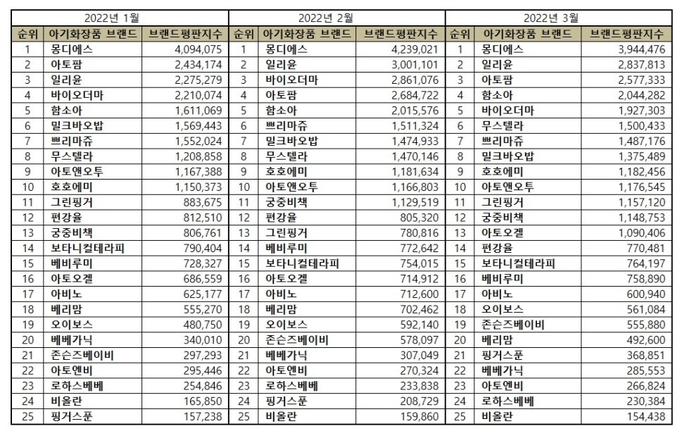 2022년 1월

| 순위 | 아기화장품 브랜드 | 브랜드평판지수 |
|---|---|---|
| 1 | 몽디에스 | 4,094,075 |
| 2 | 아토팜 | 2,434,174 |
| 3 | 일리윤 | 2,275,279 |
| 4 | 바이오더마 | 2,210,074 |
| 5 | 함소아 | 1,611,069 |
| 6 | 밀크바오밥 | 1,569,443 |
| 7 | 쁘리마쥬 | 1,552,024 |
| 8 | 무스텔라 | 1,208,858 |
| 9 | 아토앤오투 | 1,167,388 |
| 10 | 호호에미 | 1,150,373 |
| 11 | 그린핑거 | 883,675 |
| 12 | 편강율 | 812,510 |
| 13 | 궁중비책 | 806,761 |
| 14 | 보타니컬테라피 | 790,404 |
| 15 | 베비루미 | 728,327 |
| 16 | 아토오겔 | 686,559 |
| 17 | 아비노 | 625,177 |
| 18 | 베리맘 | 555,270 |
| 19 | 오이보스 | 480,750 |
| 20 | 베베가닉 | 340,010 |
| 21 | 존슨즈베이비 | 297,293 |
| 22 | 아토엔비 | 295,446 |
| 23 | 로하스베베 | 254,846 |
| 24 | 비올란 | 165,850 |
| 25 | 핑거스푼 | 157,238 |

2022년 2월

| 순위 | 아기화장품 브랜드 | 브랜드평판지수 |
|---|---|---|
| 1 | 몽디에스 | 4,239,021 |
| 2 | 일리윤 | 3,001,101 |
| 3 | 바이오더마 | 2,861,076 |
| 4 | 아토팜 | 2,684,722 |
| 5 | 함소아 | 2,015,576 |
| 6 | 쁘리마쥬 | 1,511,324 |
| 7 | 밀크바오밥 | 1,474,933 |
| 8 | 무스텔라 | 1,470,146 |
| 9 | 호호에미 | 1,181,634 |
| 10 | 아토앤오투 | 1,166,803 |
| 11 | 궁중비책 | 1,129,519 |
| 12 | 편강율 | 805,320 |
| 13 | 그린핑거 | 780,816 |
| 14 | 베비루미 | 772,642 |
| 15 | 보타니컬테라피 | 754,015 |
| 16 | 아토오겔 | 714,912 |
| 17 | 아비노 | 712,600 |
| 18 | 베리맘 | 702,462 |
| 19 | 오이보스 | 592,140 |
| 20 | 존슨즈베이비 | 578,097 |
| 21 | 베베가닉 | 307,049 |
| 22 | 아토엔비 | 270,324 |
| 23 | 로하스베베 | 233,838 |
| 24 | 핑거스푼 | 208,729 |
| 25 | 비올란 | 159,860 |

2022년 3월

| 순위 | 아기화장품 브랜드 | 브랜드평판지수 |
|---|---|---|
| 1 | 몽디에스 | 3,944,476 |
| 2 | 일리윤 | 2,837,813 |
| 3 | 아토팜 | 2,577,333 |
| 4 | 함소아 | 2,044,282 |
| 5 | 바이오더마 | 1,927,303 |
| 6 | 무스텔라 | 1,500,433 |
| 7 | 쁘리마쥬 | 1,487,176 |
| 8 | 밀크바오밥 | 1,375,489 |
| 9 | 호호에미 | 1,182,456 |
| 10 | 아토앤오투 | 1,176,545 |
| 11 | 그린핑거 | 1,157,120 |
| 12 | 궁중비책 | 1,148,753 |
| 13 | 아토오겔 | 1,090,406 |
| 14 | 편강율 | 770,481 |
| 15 | 보타니컬테라피 | 764,197 |
| 16 | 베비루미 | 758,890 |
| 17 | 아비노 | 600,940 |
| 18 | 오이보스 | 561,084 |
| 19 | 존슨즈베이비 | 555,880 |
| 20 | 베리맘 | 492,600 |
| 21 | 핑거스푼 | 368,851 |
| 22 | 베베가닉 | 285,553 |
| 23 | 아토엔비 | 266,824 |
| 24 | 로하스베베 | 230,384 |
| 25 | 비올란 | 154,438 |